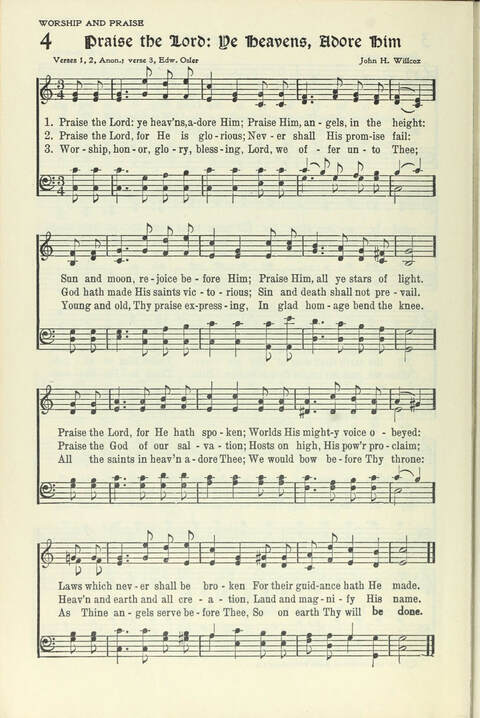 WORSHIP AND PRAISE

4 Praise the Lord: Ye Heavens, Adore Him

Verses 1, 2, Anon.; verse 3, Edw. Osler

John H. Willcox

1. Praise the Lord: ye heav'ns, a-dore Him; Praise Him, an - gels, in the height:
2. Praise the Lord, for He is glo - rious; Nev - er shall His prom-ise fail:
3. Wor - ship, hon - or, glo - ry, bless - ing, Lord, we of - fer un - to Thee;

Sun and moon, re - joice be - fore Him; Praise Him, all ye stars of light.
God hath made His saints vic - to - rious; Sin and death shall not pre - vail.
Young and old, Thy praise ex-press - ing, In glad hom - age bend the knee.

Praise the Lord, for He hath spo - ken; Worlds His might-y voice o - beyed:
Praise the God of our sal - va - tion; Hosts on high, His pow'r pro - claim;
All the saints in heav'n a - dore Thee; We would bow be - fore Thy throne:

Laws which nev - er shall be bro - ken For their guid-ance hath He made.
Heav'n and earth and all cre - a - tion, Laud and mag - ni - fy His name.
As Thine an - gels serve be - fore Thee, So on earth Thy will be done.